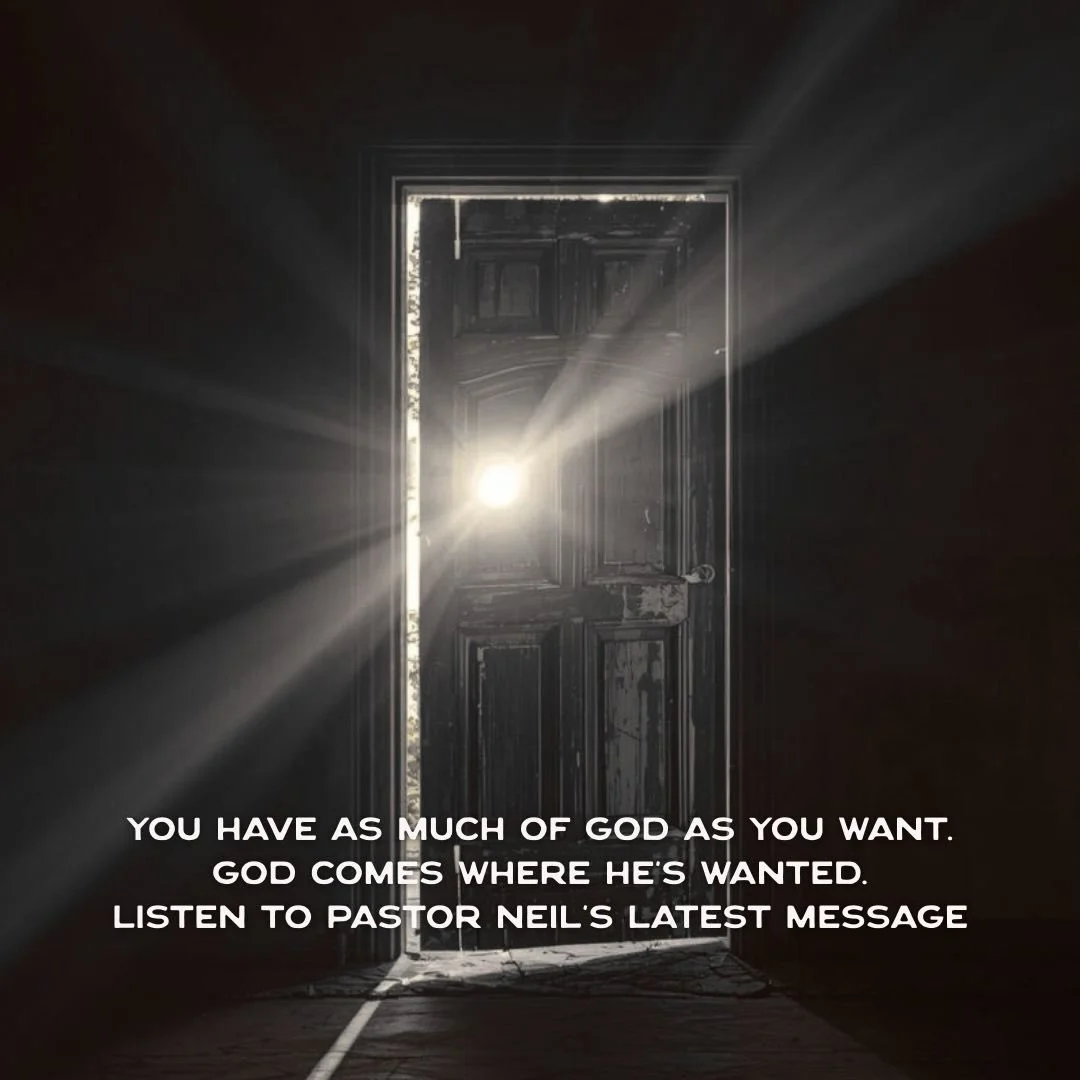 YOU HAVE AS MUCH OF GOD AS YOU WANT.
GOD COMES WHERE HE'S WANTED.
LISTEN TO PASTOR NEIL'S LATEST MESSAGE